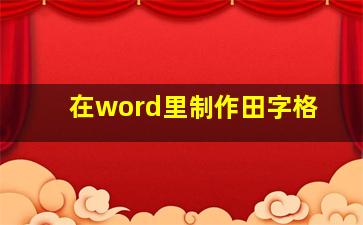 在word里制作田字格